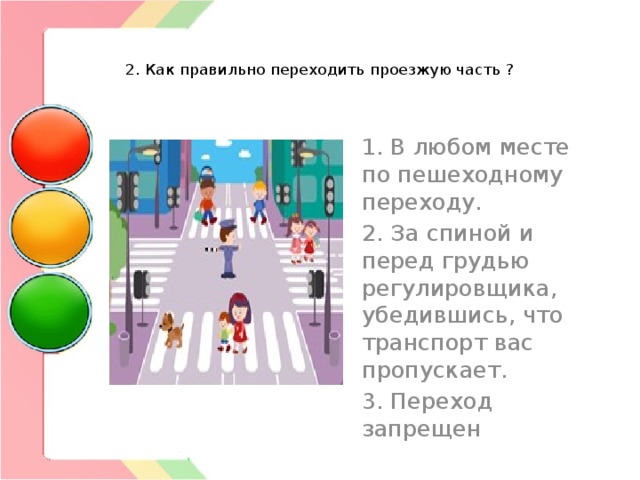 2. Как правильно переходить проезжую часть ?

1. В любом месте по пешеходному переходу.

2. За спиной и перед грудью регулировщика, убедившись, что транспорт вас пропускает.

3. Переход запрещен